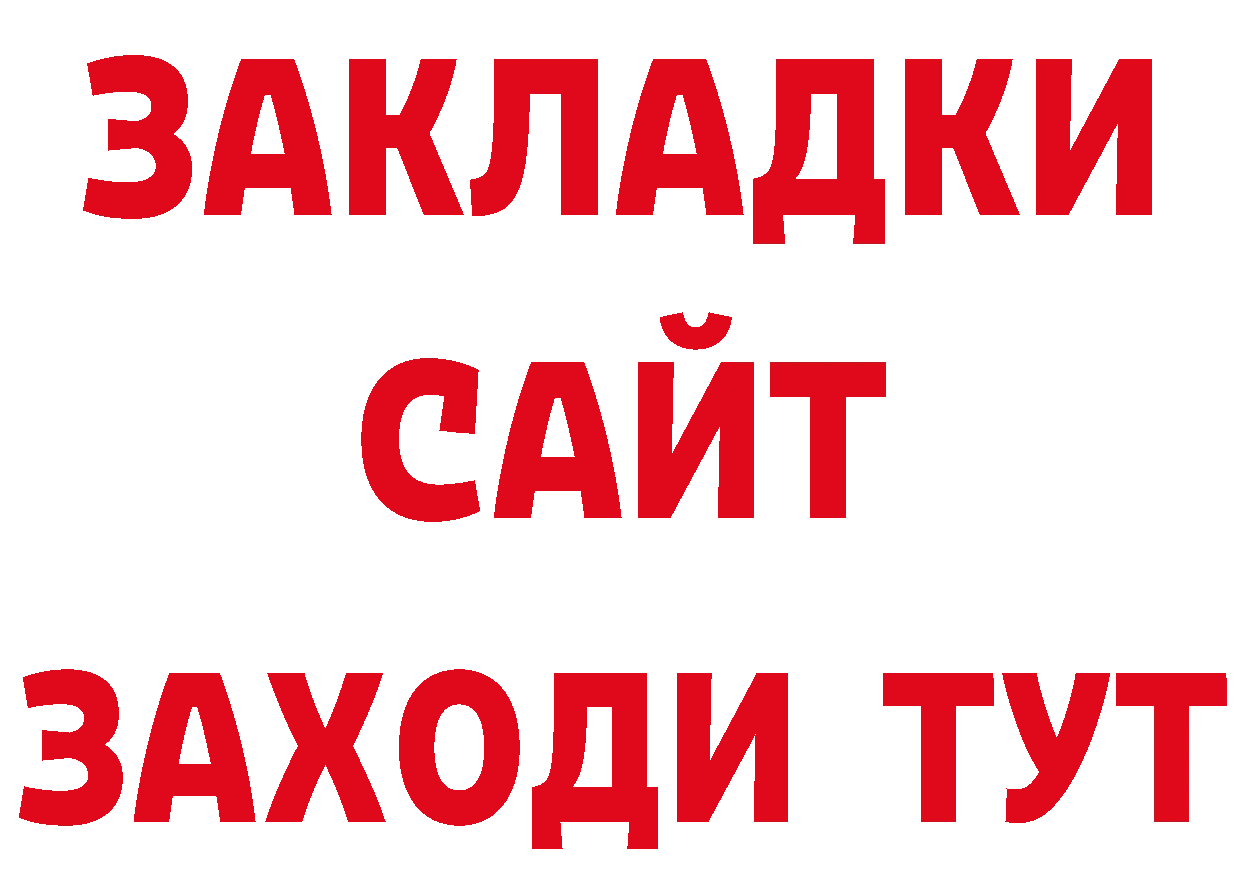 ЗАКЛАДКИ
САЙТ
ЗАХОДИ ТУТ